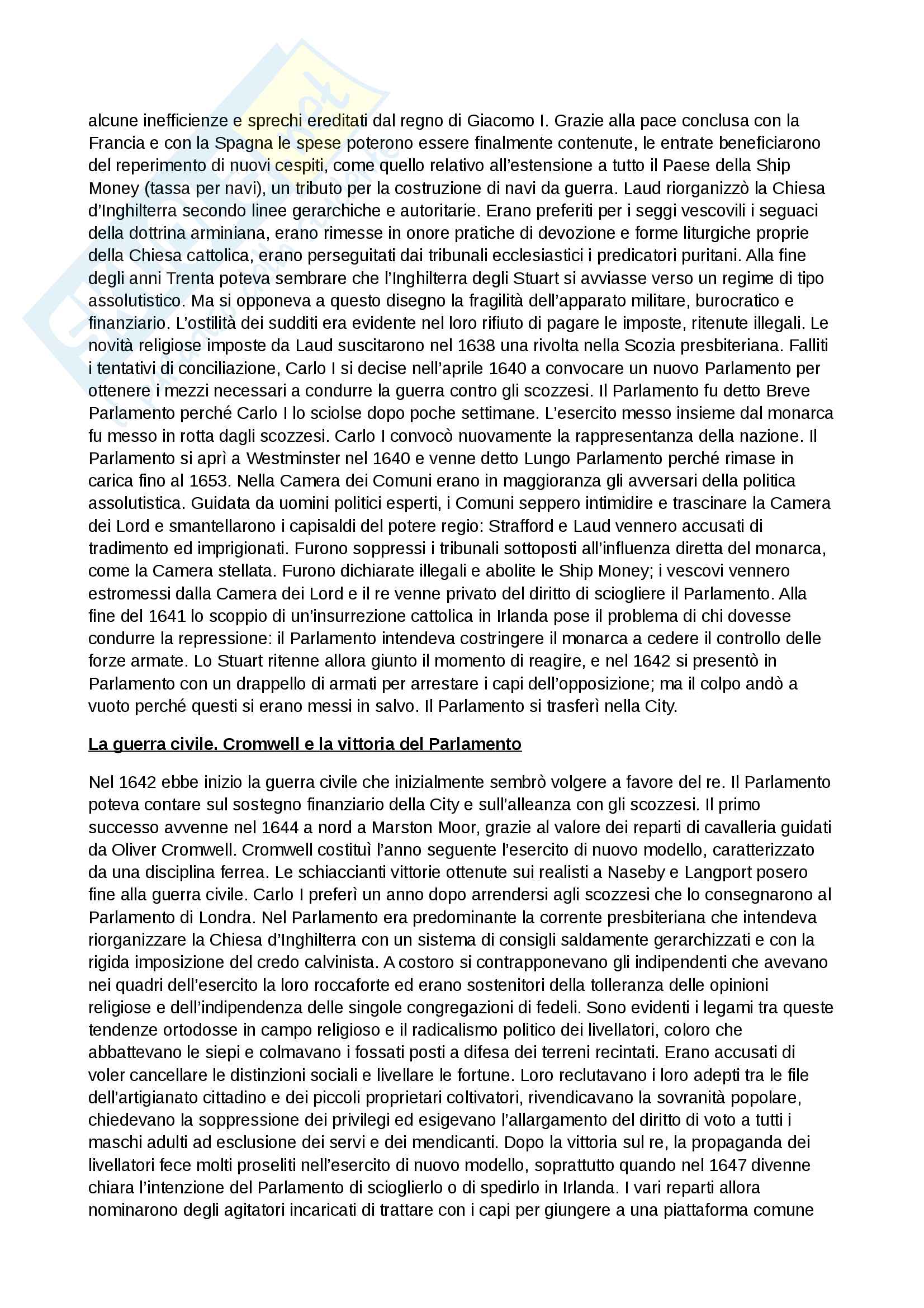 alcune inefficienze e sprechi ereditati dal regno di Giacomo I. Grazie alla pace conclusa con la Francia e con la Spagna le spese poterono essere finalmente contenute, le entrate beneficiarono del reperimento di nuovi cespiti, come quello relativo all'estensione a tutto il Paese della Ship Money (tassa per navi), un tributo per la costruzione di navi da guerra. Laud riorganizzò la Chiesa d'Inghilterra secondo linee gerarchiche e autoritarie. Erano preferiti per i seggi vescovili i seguaci della dottrina arminiana, erano rimesse in onore pratiche di devozione e forme liturgiche proprie della Chiesa cattolica, erano perseguitati dai tribunali ecclesiastici i predicatori puritani. Alla fine degli anni Trenta poteva sembrare che l'Inghilterra degli Stuart si avviasse verso un regime di tipo assolutistico. Ma si opponeva a questo disegno la fragilità dell'apparato militare, burocratico e finanziario. L'ostilità dei sudditi era evidente nel loro rifiuto di pagare le imposte, ritenute illegali. Le novità religiose imposte da Laud suscitarono nel 1638 una rivolta nella Scozia presbiteriana. Falliti i tentativi di conciliazione, Carlo I si decise nell'aprile 1640 a convocare un nuovo Parlamento per ottenere i mezzi necessari a condurre la guerra contro gli scozzesi. Il Parlamento fu detto Breve Parlamento perché Carlo I lo sciolse dopo poche settimane. L'esercito messo insieme dal monarca fu messo in rotta dagli scozzesi. Carlo I convocò nuovamente la rappresentanza della nazione. Il Parlamento si aprì a Westminster nel 1640 e venne detto Lungo Parlamento perché rimase in carica fino al 1653. Nella Camera dei Comuni erano in maggioranza gli avversari della politica assolutistica. Guidata da uomini politici esperti, i Comuni seppero intimidire e trascinare la Camera dei Lord e smantellarono i capisaldi del potere regio: Strafford e Laud vennero accusati di tradimento ed imprigionati. Furono soppressi i tribunali sottoposti all'influenza diretta del monarca, come la Camera stellata. Furono dichiarate illegali e abolite le Ship Money; i vescovi vennero estromessi dalla Camera dei Lord e il re venne privato del diritto di sciogliere il Parlamento. Alla fine del 1641 lo scoppio di un'insurrezione cattolica in Irlanda pose il problema di chi dovesse condurre la repressione: il Parlamento intendeva costringere il monarca a cedere il controllo delle forze armate. Lo Stuart ritenne allora giunto il momento di reagire, e nel 1642 si presentò in Parlamento con un drappello di armati per arrestare i capi dell'opposizione; ma il colpo andò a vuoto perché questi si erano messi in salvo. Il Parlamento si trasferì nella City.

La guerra civile. Cromwell e la vittoria del Parlamento

Nel 1642 ebbe inizio la guerra civile che inizialmente sembrò volgere a favore del re. Il Parlamento poteva contare sul sostegno finanziario della City e sull'alleanza con gli scozzesi. Il primo successo avvenne nel 1644 a nord a Marston Moor, grazie al valore dei reparti di cavalleria guidati da Oliver Cromwell. Cromwell costituì l'anno seguente l'esercito di nuovo modello, caratterizzato da una disciplina ferrea. Le schiaccianti vittorie ottenute sui realisti a Naseby e Langport posero fine alla guerra civile. Carlo I preferì un anno dopo arrendersi agli scozzesi che lo consegnarono al Parlamento di Londra. Nel Parlamento era predominante la corrente presbiteriana che intendeva riorganizzare la Chiesa d'Inghilterra con un sistema di consigli saldamente gerarchizzati e con la rigida imposizione del credo calvinista. A costoro si contrapponevano gli indipendenti che avevano nei quadri dell'esercito la loro roccaforte ed erano sostenitori della tolleranza delle opinioni religiose e dell'indipendenza delle singole congregazioni di fedeli. Sono evidenti i legami tra queste tendenze ortodosse in campo religioso e il radicalismo politico dei livellatori, coloro che abbattevano le siepi e colmavano i fossati posti a difesa dei terreni recintati. Erano accusati di voler cancellare le distinzioni sociali e livellare le fortune. Loro reclutavano i loro adepti tra le file dell'artigianato cittadino e dei piccoli proprietari coltivatori, rivendicavano la sovranità popolare, chiedevano la soppressione dei privilegi ed esigevano l'allargamento del diritto di voto a tutti i maschi adulti ad esclusione dei servi e dei mendicanti. Dopo la vittoria sul re, la propaganda dei livellatori fece molti proseliti nell'esercito di nuovo modello, soprattutto quando nel 1647 divenne chiara l'intenzione del Parlamento di scioglierlo o di spedirlo in Irlanda. I vari reparti allora nominarono degli agitatori incaricati di trattare con i capi per giungere a una piattaforma comune